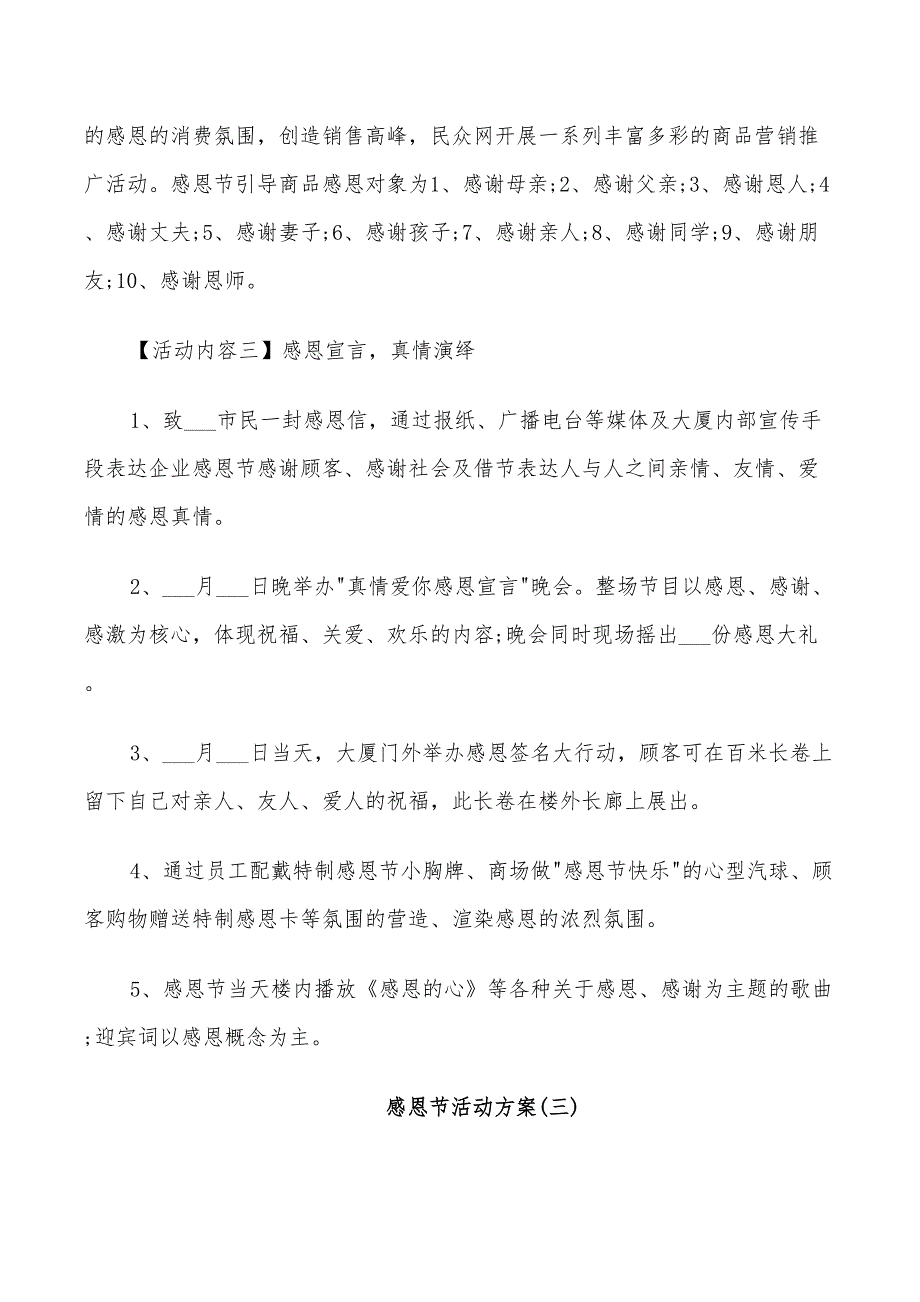 的感恩的消费氛围，创造销售高峰，民众网开展一系列丰富多彩的商品营销推广活动。感恩节引导商品感恩对象为1、感谢母亲;2、感谢父亲;3、感谢恩人;4、感谢丈夫;5、感谢妻子;6、感谢孩子;7、感谢亲人;8、感谢同学;9、感谢朋友;10、感谢恩师。

【活动内容三】感恩宣言，真情演绎

1、致___市民一封感恩信，通过报纸、广播电台等媒体及大厦内部宣传手段表达企业感恩节感谢顾客、感谢社会及借节表达人与人之间亲情、友情、爱情的感恩真情。

2、___月___日晚举办"真情爱你感恩宣言"晚会。整场节目以感恩、感谢、感激为核心，体现祝福、关爱、欢乐的内容;晚会同时现场摇出___份感恩大礼。

3、___月___日当天，大厦门外举办感恩签名大行动，顾客可在百米长卷上留下自己对亲人、友人、爱人的祝福，此长卷在楼外长廊上展出。

4、通过员工配戴特制感恩节小胸牌、商场做"感恩节快乐"的心型汽球、顾客购物赠送特制感恩卡等氛围的营造、渲染感恩的浓烈氛围。

5、感恩节当天楼内播放《感恩的心》等各种关于感恩、感谢为主题的歌曲;迎宾词以感恩概念为主。

感恩节活动方案(三)